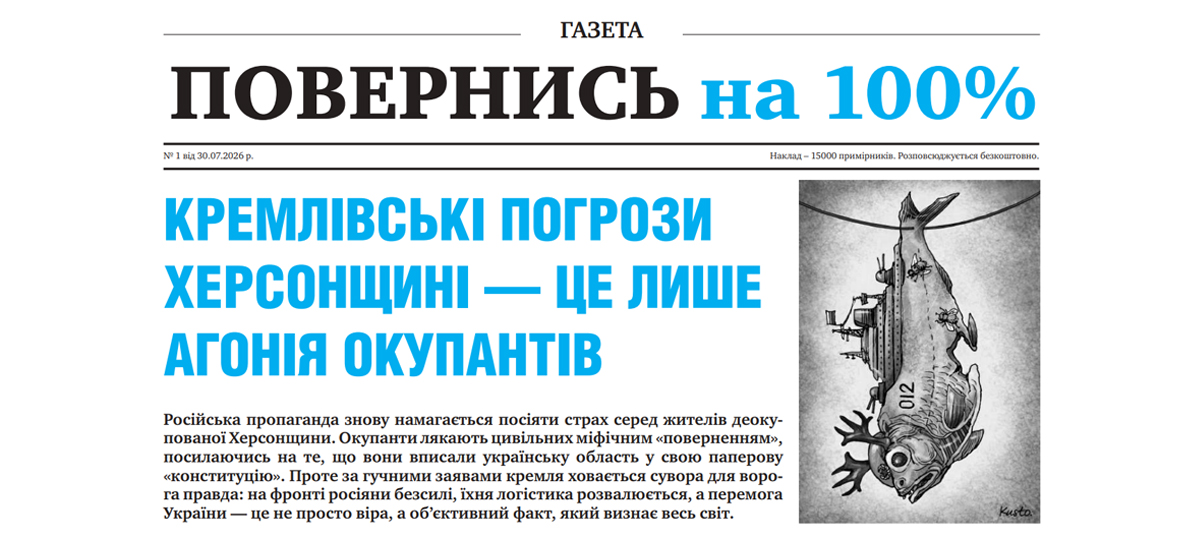 ГАЗЕТА

ПОВЕРНИСЬ на 100%

№ 1 від 30.07.2026 р.

Наклад – 15000 примірників. Розповсюджується безкоштовно.

КРЕМЛІВСЬКІ ПОГРОЗИ ХЕРСОНЩИНІ — ЦЕ ЛИШЕ АГОНІЯ ОКУПАНТІВ

Російська пропаганда знову намагається посіяти страх серед жителів деокупованої Херсонщини. Окупанти лякають цивільних міфічним «поверненням», посилаючись на те, що вони вписали українську область у свою паперову «конституцію». Проте за гучними заявами кремля ховається сувора для ворога правда: на фронті росіяни безсилі, їхня логістика розвалюється, а перемога України — це не просто віра, а об'єктивний факт, який визнає весь світ.

012

Kusto